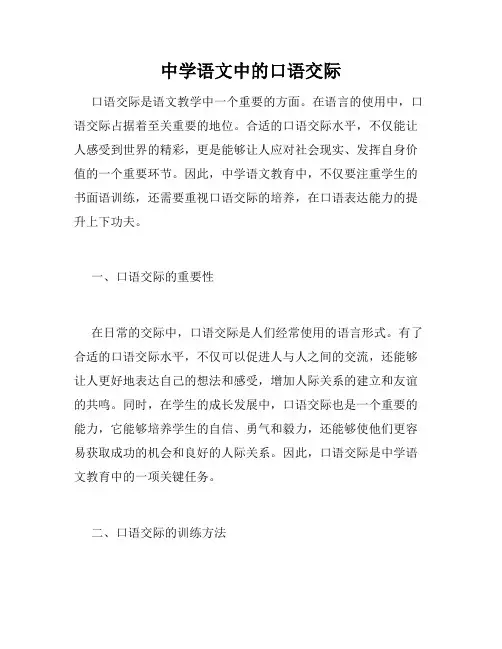 中学语文中的口语交际

口语交际是语文教学中一个重要的方面。在语言的使用中，口语交际占据着至关重要的地位。合适的口语交际水平，不仅能让人感受到世界的精彩，更是能够让人应对社会现实、发挥自身价值的一个重要环节。因此，中学语文教育中，不仅要注重学生的书面语训练，还需要重视口语交际的培养，在口语表达能力的提升上下功夫。

一、口语交际的重要性

在日常的交际中，口语交际是人们经常使用的语言形式。有了合适的口语交际水平，不仅可以促进人与人之间的交流，还能够让人更好地表达自己的想法和感受，增加人际关系的建立和友谊的共鸣。同时，在学生的成长发展中，口语交际也是一个重要的能力，它能够培养学生的自信、勇气和毅力，还能够使他们更容易获取成功的机会和良好的人际关系。因此，口语交际是中学语文教育中的一项关键任务。

二、口语交际的训练方法